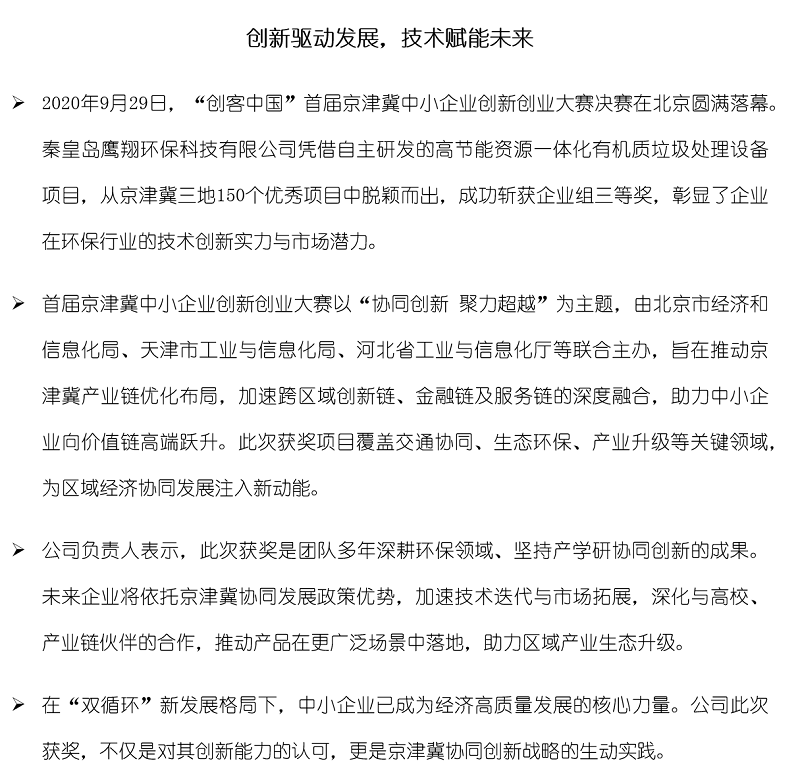 创新驱动发展，技术赋能未来

➢ 2020年9月29日，“创客中国”首届京津冀中小企业创新创业大赛决赛在北京圆满落幕。秦皇岛鹰翔环保科技有限公司凭借自主研发的高节能资源一体化有机质垃圾处理设备项目，从京津冀三地150个优秀项目中脱颖而出，成功斩获企业组三等奖，彰显了企业在环保行业的技术创新实力与市场潜力。

➢ 首届京津冀中小企业创新创业大赛以“协同创新 聚力超越”为主题，由北京市经济和信息化局、天津市工业与信息化局、河北省工业与信息化厅等联合主办，旨在推动京津冀产业链优化布局，加速跨区域创新链、金融链及服务链的深度融合，助力中小企业向价值链高端跃升。此次获奖项目覆盖交通协同、生态环保、产业升级等关键领域，为区域经济协同发展注入新动能。

➢ 公司负责人表示，此次获奖是团队多年深耕环保领域、坚持产学研协同创新的成果。未来企业将依托京津冀协同发展政策优势，加速技术迭代与市场拓展，深化与高校、产业链伙伴的合作，推动产品在更广泛场景中落地，助力区域产业生态升级。

➢ 在“双循环”新发展格局下，中小企业已成为经济高质量发展的核心力量。公司此次获奖，不仅是对其创新能力的认可，更是京津冀协同创新战略的生动实践。